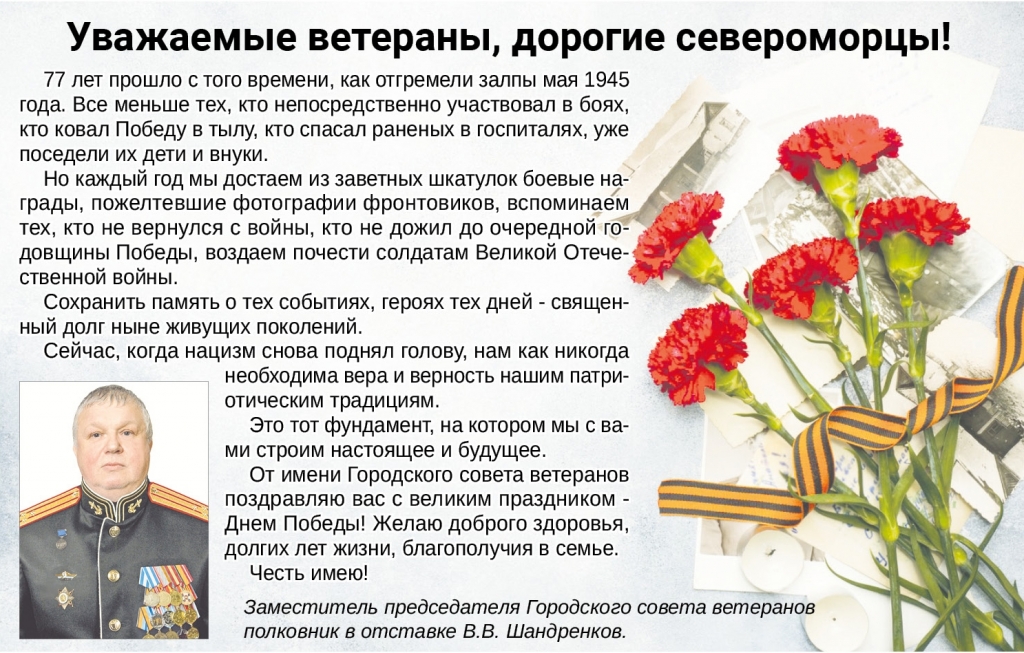 Уважаемые ветераны, дорогие североморцы!

77 лет прошло с того времени, как отгремели залпы мая 1945 года. Все меньше тех, кто непосредственно участвовал в боях, кто ковал Победу в тылу, кто спасал раненых в госпиталях, уже поседели их дети и внуки.

Но каждый год мы достаем из заветных шкатулок боевые награды, пожелтевшие фотографии фронтовиков, вспоминаем тех, кто не вернулся с войны, кто не дожил до очередной годовщины Победы, воздаем почести солдатам Великой Отечественной войны.

Сохранить память о тех событиях, героях тех дней - священный долг ныне живущих поколений.

Сейчас, когда нацизм снова поднял голову, нам как никогда необходима вера и верность нашим патриотическим традициям.

Это тот фундамент, на котором мы с вами строим настоящее и будущее.

От имени Городского совета ветеранов поздравляю вас с великим праздником - Днем Победы! Желаю доброго здоровья, долгих лет жизни, благополучия в семье.

Честь имею!

Заместитель председателя Городского совета ветеранов полковник в отставке В.В. Шандренков.